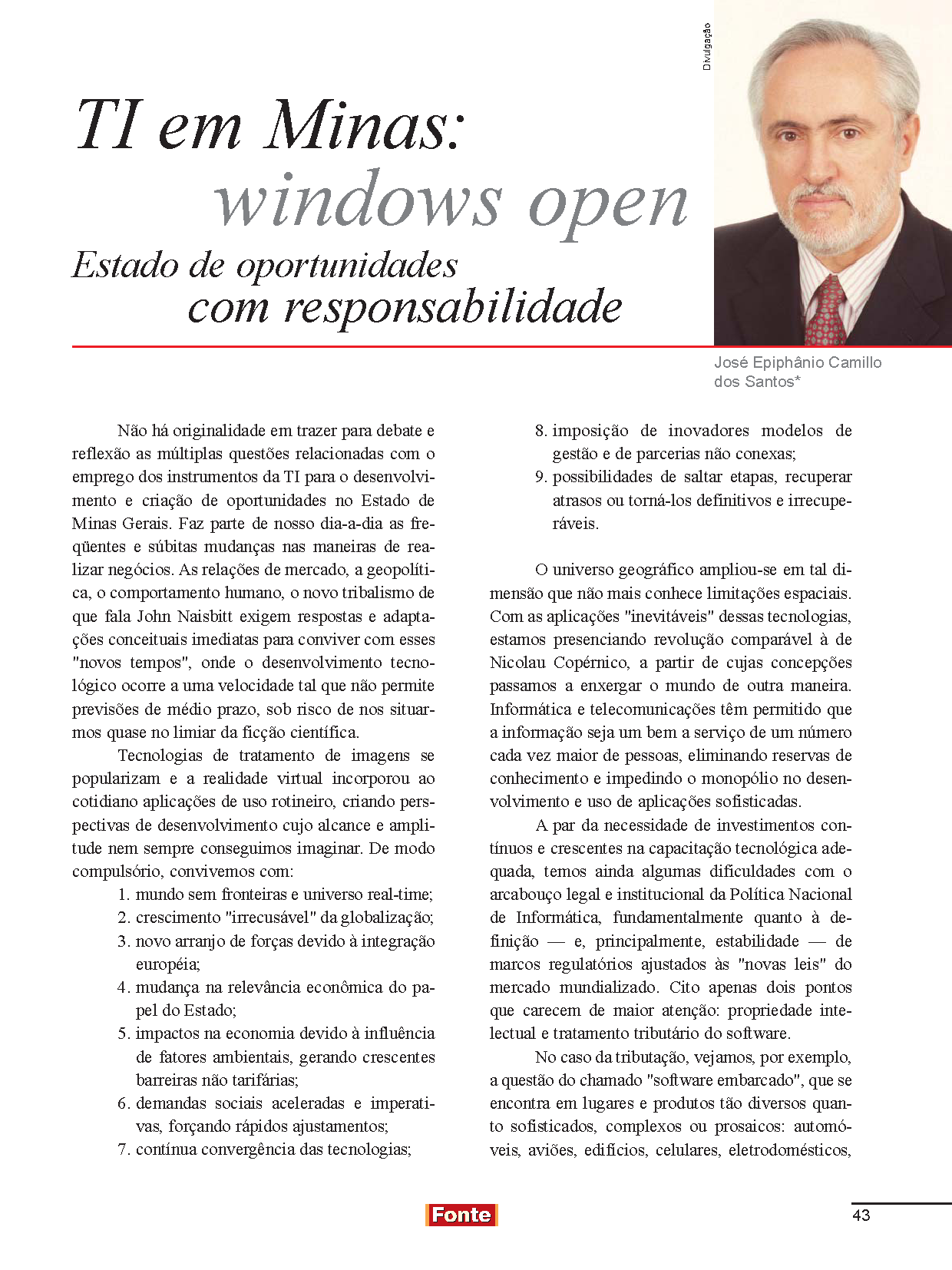 Divulgação

TI em Minas: windows open

Estado de oportunidades com responsabilidade

José Epiphânio Camillo dos Santos*

Não há originalidade em trazer para debate e reflexão as múltiplas questões relacionadas com o emprego dos instrumentos da TI para o desenvolvimento e criação de oportunidades no Estado de Minas Gerais. Faz parte de nosso dia-a-dia as freqüentes e súbitas mudanças nas maneiras de realizar negócios. As relações de mercado, a geopolítica, o comportamento humano, o novo tribalismo de que fala John Naisbitt exigem respostas e adaptações conceituais imediatas para conviver com esses "novos tempos", onde o desenvolvimento tecnológico ocorre a uma velocidade tal que não permite previsões de médio prazo, sob risco de nos situarmos quase no limiar da ficção científica.

Tecnologias de tratamento de imagens se popularizam e a realidade virtual incorporou ao cotidiano aplicações de uso rotineiro, criando perspectivas de desenvolvimento cujo alcance e amplitude nem sempre conseguimos imaginar. De modo compulsório, convivemos com:

1. mundo sem fronteiras e universo real-time;
2. crescimento "irrecusável" da globalização;
3. novo arranjo de forças devido à integração européia;
4. mudança na relevância econômica do papel do Estado;
5. impactos na economia devido à influência de fatores ambientais, gerando crescentes barreiras não tarifárias;
6. demandas sociais aceleradas e imperativas, forçando rápidos ajustamentos;
7. contínua convergência das tecnologias;
8. imposição de inovadores modelos de gestão e de parcerias não conexas;
9. possibilidades de saltar etapas, recuperar atrasos ou torná-los definitivos e irrecuperáveis.

O universo geográfico ampliou-se em tal dimensão que não mais conhece limitações espaciais. Com as aplicações "inevitáveis" dessas tecnologias, estamos presenciando revolução comparável à de Nicolau Copérnico, a partir de cujas concepções passamos a enxergar o mundo de outra maneira. Informática e telecomunicações têm permitido que a informação seja um bem a serviço de um número cada vez maior de pessoas, eliminando reservas de conhecimento e impedindo o monopólio no desenvolvimento e uso de aplicações sofisticadas.

A par da necessidade de investimentos contínuos e crescentes na capacitação tecnológica adequada, temos ainda algumas dificuldades com o arcabouço legal e institucional da Política Nacional de Informática, fundamentalmente quanto à definição — e, principalmente, estabilidade — de marcos regulatórios ajustados às "novas leis" do mercado mundializado. Cito apenas dois pontos que carecem de maior atenção: propriedade intelectual e tratamento tributário do software.

No caso da tributação, vejamos, por exemplo, a questão do chamado "software embarcado", que se encontra em lugares e produtos tão diversos quanto sofisticados, complexos ou prosaicos: automóveis, aviões, edifícios, celulares, eletrodomésticos,

Fonte

43